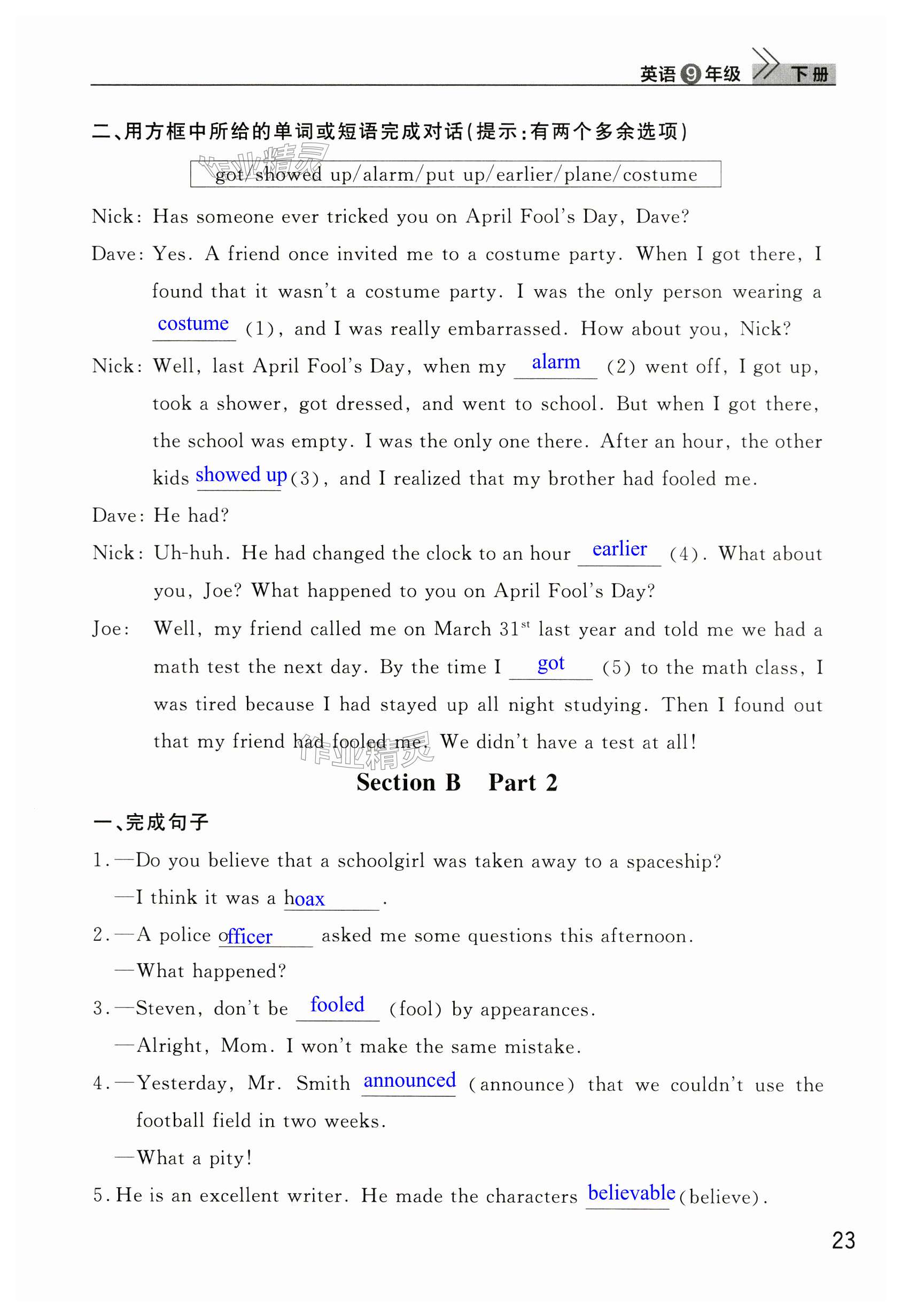 英语 9 年级 下册

二、用方框中所给的单词或短语完成对话(提示:有两个多余选项)

got/showed up/alarm/put up/earlier/plane/costume

作业精灵

Nick: Has someone ever tricked you on April Fool's Day, Dave?

Dave: Yes. A friend once invited me to a costume party. When I got there, I found that it wasn't a costume party. I was the only person wearing a costume (1), and I was really embarrassed. How about you, Nick?

Nick: Well, last April Fool's Day, when my alarm (2) went off, I got up, took a shower, got dressed, and went to school. But when I got there, the school was empty. I was the only one there. After an hour, the other kids showed up (3), and I realized that my brother had fooled me.

Dave: He had?

Nick: Uh-huh. He had changed the clock to an hour earlier (4). What about you, Joe? What happened to you on April Fool's Day?

Joe: Well, my friend called me on March $31^{st}$ last year and told me we had a math test the next day. By the time I got (5) to the math class, I was tired because I had stayed up all night studying. Then I found out that my friend had fooled me. We didn't have a test at all!

作业精灵

Section B Part 2

一、完成句子

1. —Do you believe that a schoolgirl was taken away to a spaceship?
—I think it was a hoax.

2. —A police officer asked me some questions this afternoon.
—What happened?

3. —Steven, don't be fooled (fool) by appearances.
—Alright, Mom. I won't make the same mistake.

4. —Yesterday, Mr. Smith announced (announce) that we couldn't use the football field in two weeks.
—What a pity!

5. He is an excellent writer. He made the characters believable (believe).

23